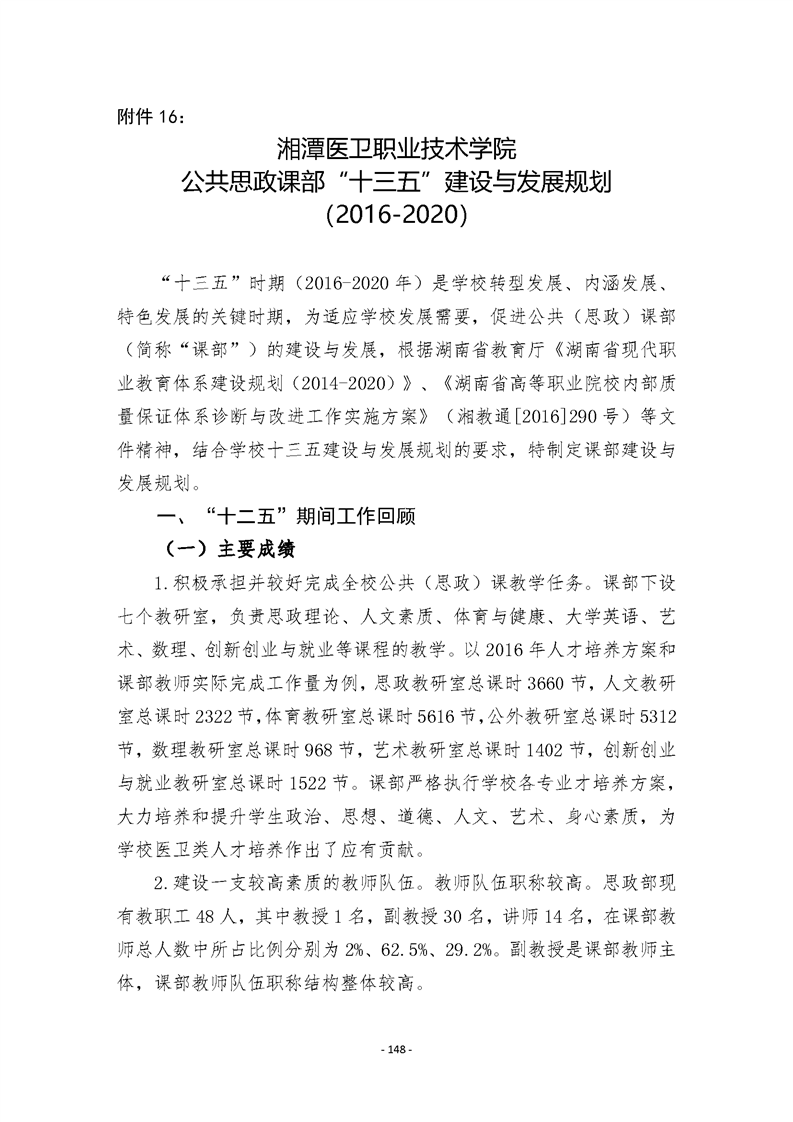 附件 16：

湘潭医卫职业技术学院
公共思政课部“十三五”建设与发展规划
（2016-2020）

“十三五”时期（2016-2020 年）是学校转型发展、内涵发展、特色发展的关键时期，为适应学校发展需要，促进公共（思政）课部（简称“课部”）的建设与发展，根据湖南省教育厅《湖南省现代职业教育体系建设规划（2014-2020）》、《湖南省高等职业院校内部质量保证体系诊断与改进工作实施方案》（湘教通[2016]290 号）等文件精神，结合学校十三五建设与发展规划的要求，特制定课部建设与发展规划。

一、“十二五”期间工作回顾

（一）主要成绩

1.积极承担并较好完成全校公共（思政）课教学任务。课部下设七个教研室，负责思政理论、人文素质、体育与健康、大学英语、艺术、数理、创新创业与就业等课程的教学。以 2016 年人才培养方案和课部教师实际完成工作量为例，思政教研室总课时 3660 节，人文教研室总课时 2322 节，体育教研室总课时 5616 节，公外教研室总课时 5312 节，数理教研室总课时 968 节，艺术教研室总课时 1402 节，创新创业与就业教研室总课时 1522 节。课部严格执行学校各专业才培养方案，大力培养和提升学生政治、思想、道德、人文、艺术、身心素质，为学校医卫类人才培养作出了应有贡献。

2.建设一支较高素质的教师队伍。教师队伍职称较高。思政部现有教职工 48 人，其中教授 1 名，副教授 30 名，讲师 14 名，在课部教师总人数中所占比例分别为 2%、62.5%、29.2%。副教授是课部教师主体，课部教师队伍职称结构整体较高。

- 148 -